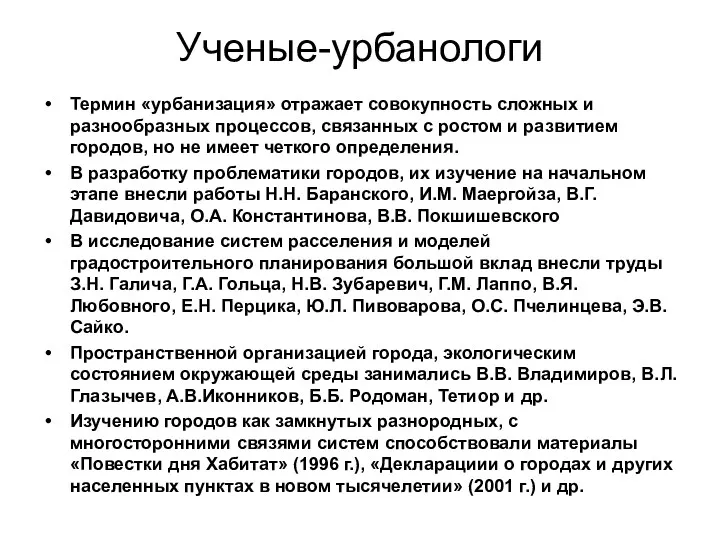 Ученые-урбанологи

• Термин «урбанизация» отражает совокупность сложных и разнообразных процессов, связанных с ростом и развитием городов, но не имеет четкого определения.

• В разработку проблематики городов, их изучение на начальном этапе внесли работы Н.Н. Баранского, И.М. Маергойза, В.Г. Давидовича, О.А. Константинова, В.В. Покшишевского

• В исследование систем расселения и моделей градостроительного планирования большой вклад внесли труды З.Н. Галича, Г.А. Гольца, Н.В. Зубаревич, Г.М. Лаппо, В.Я. Любовного, Е.Н. Перцика, Ю.Л. Пивоварова, О.С. Пчелинцева, Э.В. Сайко.

• Пространственной организацией города, экологическим состоянием окружающей среды занимались В.В. Владимиров, В.Л. Глазычев, А.В.Иконников, Б.Б. Родоман, Тетиор и др.

• Изучению городов как замкнутых разнородных, с многосторонними связями систем способствовали материалы «Повестки дня Хабитат» (1996 г.), «Декларациии о городах и других населенных пунктах в новом тысячелетии» (2001 г.) и др.